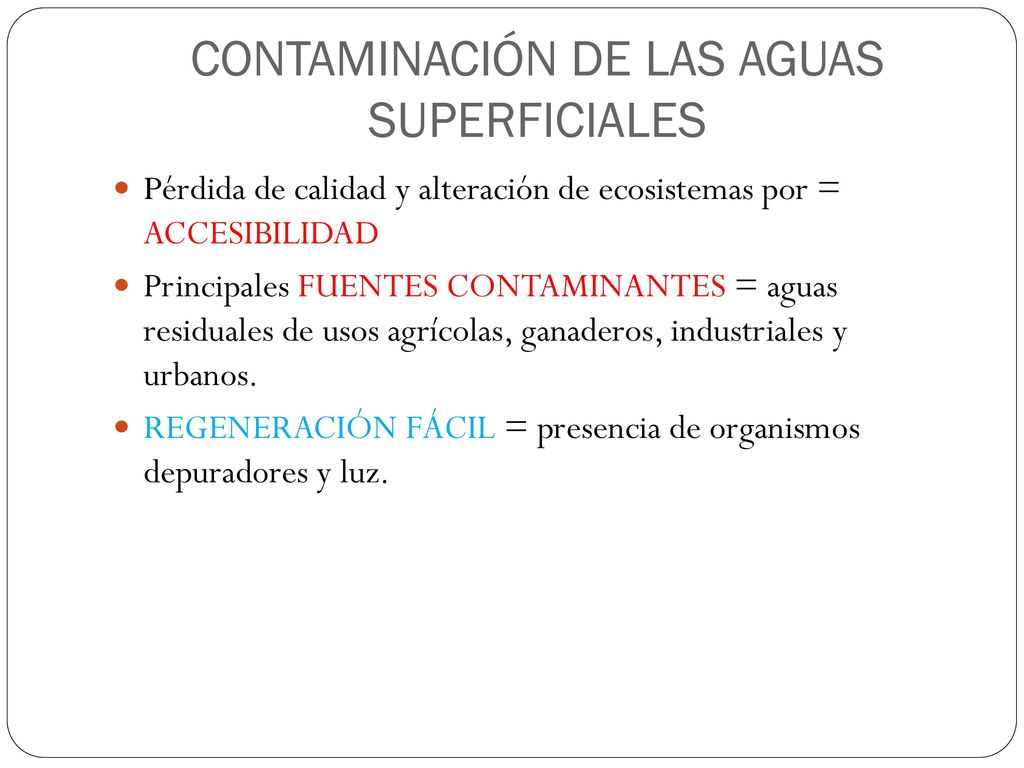 CONTAMINACIÓN DE LAS AGUAS SUPERFICIALES

Pérdida de calidad y alteración de ecosistemas por = ACCESIBILIDAD

Principales FUENTES CONTAMINANTES = aguas residuales de usos agrícolas, ganaderos, industriales y urbanos.

REGENERACIÓN FÁCIL = presencia de organismos depuradores y luz.